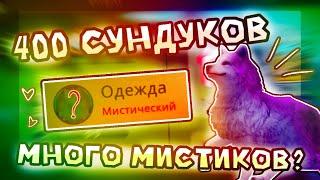 400 СУНДУКОВ

?
Одежда
Мистический

МНОГО МИСТИКОВ?